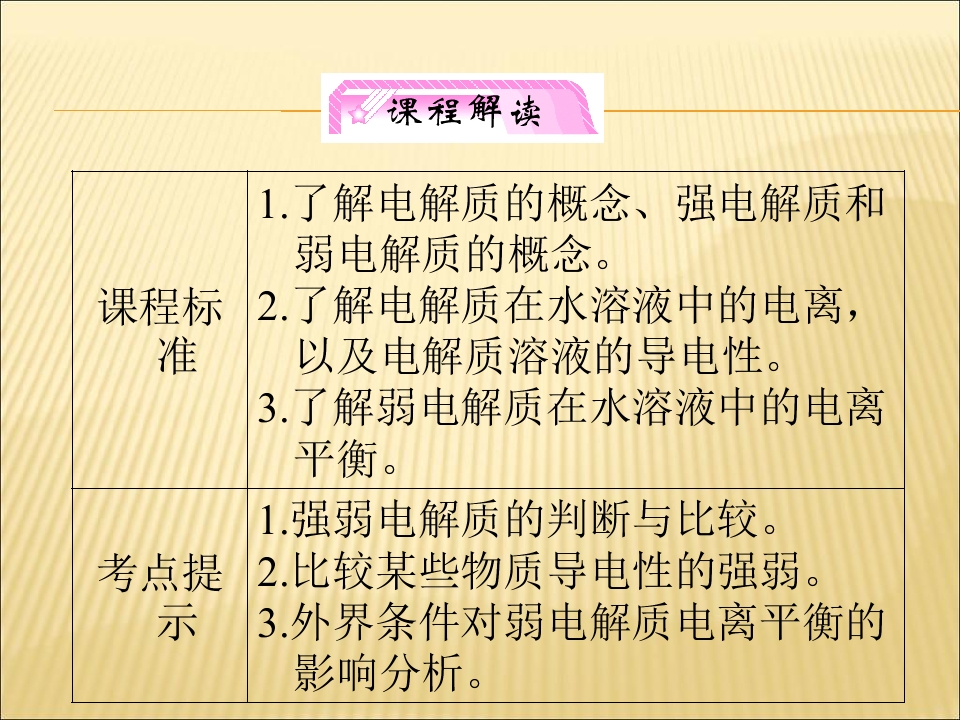 课程解读

| 课程标准 | 1.了解电解质的概念、强电解质和弱电解质的概念。 2.了解电解质在水溶液中的电离，以及电解质溶液的导电性。 3.了解弱电解质在水溶液中的电离平衡。 |
|---|---|
| 考点提示 | 1.强弱电解质的判断与比较。 2.比较某些物质导电性的强弱。 3.外界条件对弱电解质电离平衡的影响分析。 |